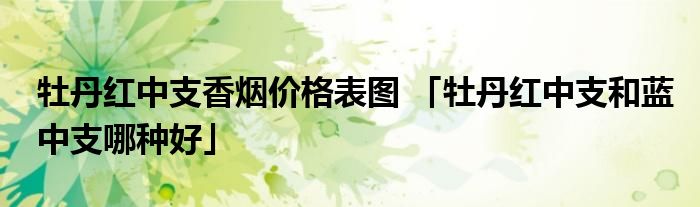 牡丹红中支香烟价格表图 「牡丹红中支和蓝中支哪种好」